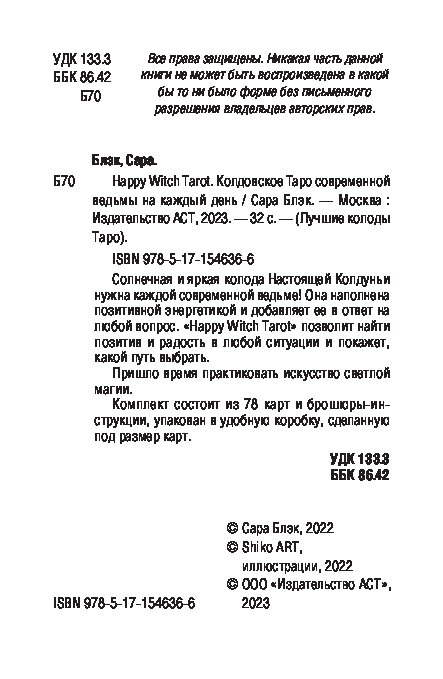 УДК 133.3
ББК 86.42
Б70

Все права защищены. Никакая часть данной книги не может быть воспроизведена в какой бы то ни было форме без письменного разрешения владельцев авторских прав.

Блэк, Сара.

Б70 Happy Witch Tarot. Колдовское Таро современной ведьмы на каждый день / Сара Блэк. — Москва : Издательство АСТ, 2023. — 32 с. — (Лучшие колоды Таро).

ISBN 978-5-17-154636-6

Солнечная и яркая колода Настоящей Колдуньи нужна каждой современной ведьме! Она наполнена позитивной энергетикой и добавляет ее в ответ на любой вопрос. «Happy Witch Tarot» позволит найти позитив и радость в любой ситуации и покажет, какой путь выбрать.

Пришло время практиковать искусство светлой магии.

Комплект состоит из 78 карт и брошюры-инструкции, упакован в удобную коробку, сделанную под размер карт.

УДК 133.3
ББК 86.42

© Сара Блэк, 2022
© Shiko ART, иллюстрации, 2022
© ООО «Издательство АСТ», 2023

ISBN 978-5-17-154636-6